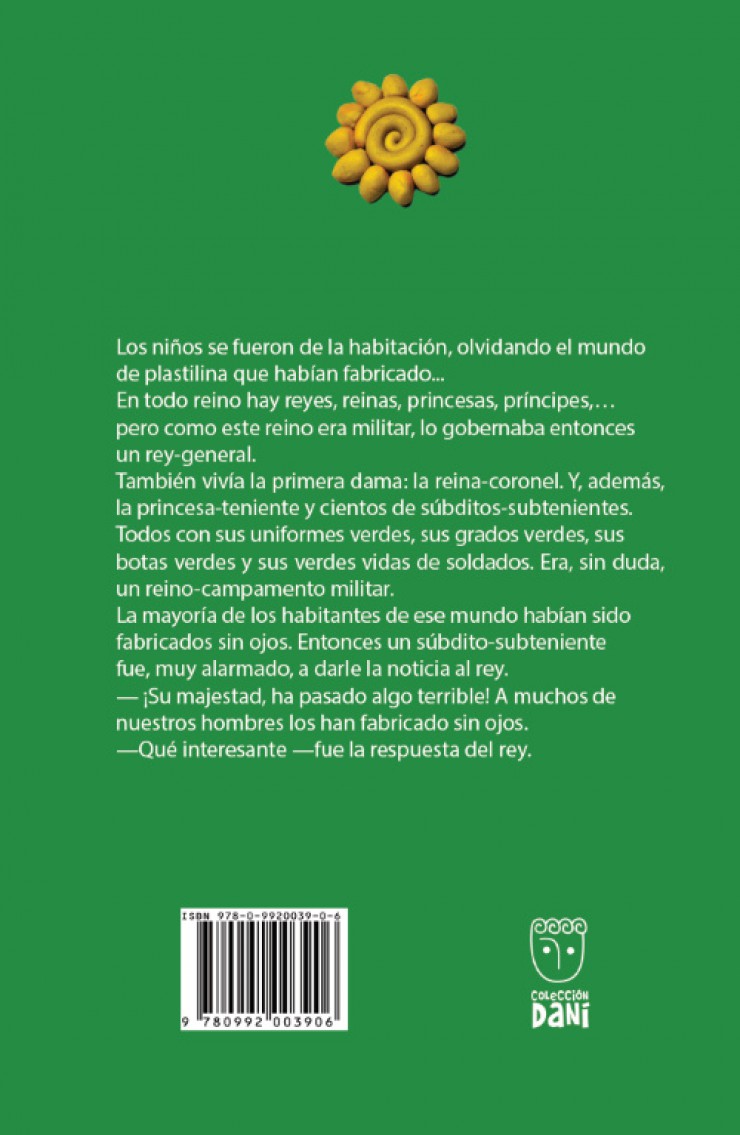 Los niños se fueron de la habitación, olvidando el mundo de plastilina que habían fabricado...
En todo reino hay reyes, reinas, princesas, príncipes,… pero como este reino era militar, lo gobernaba entonces un rey-general.
También vivía la primera dama: la reina-coronel. Y, además, la princesa-teniente y cientos de súbditos-subtenientes. Todos con sus uniformes verdes, sus grados verdes, sus botas verdes y sus verdes vidas de soldados. Era, sin duda, un reino-campamento militar.
La mayoría de los habitantes de ese mundo habían sido fabricados sin ojos. Entonces un súbdito-subteniente fue, muy alarmado, a darle la noticia al rey.
— ¡Su majestad, ha pasado algo terrible! A muchos de nuestros hombres los han fabricado sin ojos.
—Qué interesante —fue la respuesta del rey.

ISBN 978-0-9920039-0-6
9 780992 003906

COLECCIÓN
DANI